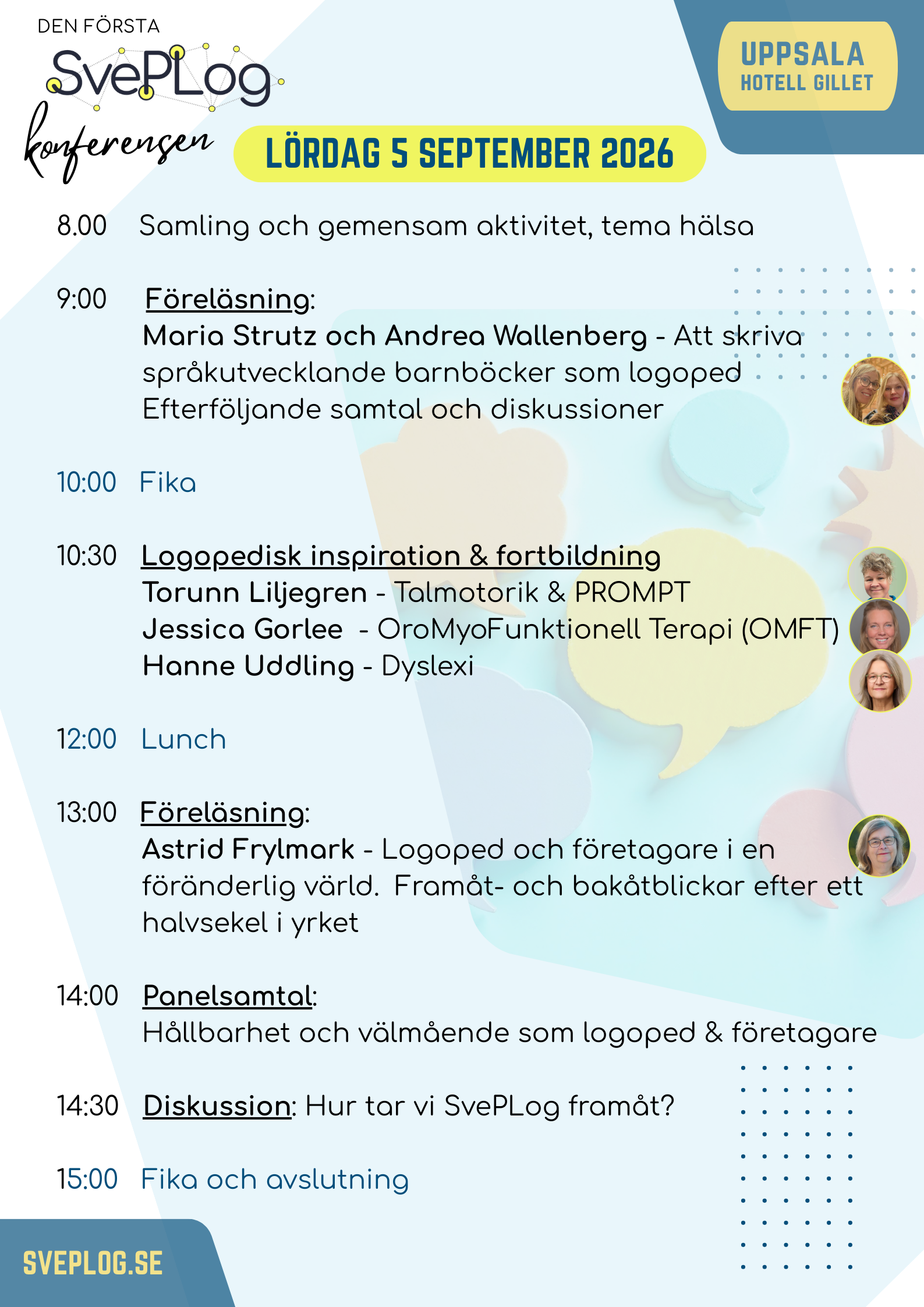 DEN FÖRSTA
SvePLog
konferensen

UPPSALA
HOTELL GILLET

LÖRDAG 5 SEPTEMBER 2026

8.00 Samling och gemensam aktivitet, tema hälsa

9:00 Föreläsning:
Maria Strutz och Andrea Wallenberg - Att skriva språkutvecklande barnböcker som logoped
Efterföljande samtal och diskussioner

10:00 Fika

10:30 Logopedisk inspiration & fortbildning
Torunn Liljegren - Talmotorik & PROMPT
Jessica Gorlee - OroMyoFunktionell Terapi (OMFT)
Hanne Uddling - Dyslexi

12:00 Lunch

13:00 Föreläsning:
Astrid Frylmark - Logoped och företagare i en föränderlig värld. Framåt- och bakåtblickar efter ett halvsekel i yrket

14:00 Panelsamtal:
Hållbarhet och välmående som logoped & företagare

14:30 Diskussion: Hur tar vi SvePLog framåt?

15:00 Fika och avslutning

SVEPLOG.SE